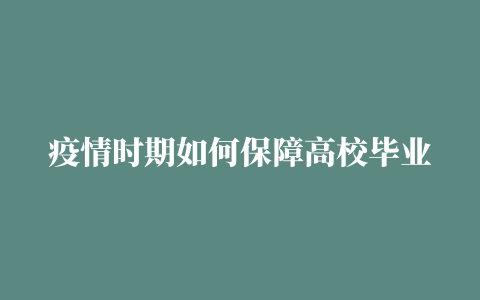 疫情时期如何保障高校毕业